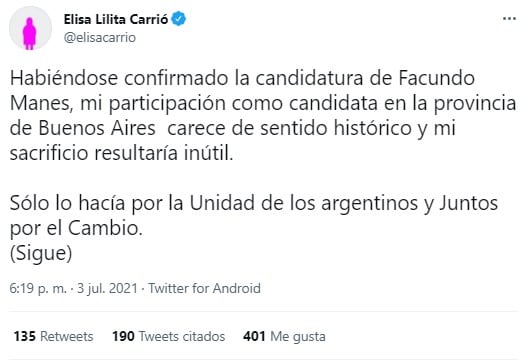 Elisa Lilita Carrió
@elisacarrio

...

Habiéndose confirmado la candidatura de Facundo Manes, mi participación como candidata en la provincia de Buenos Aires carece de sentido histórico y mi sacrificio resultaría inútil.

Sólo lo hacía por la Unidad de los argentinos y Juntos por el Cambio.
(Sigue)

6:19 p. m. · 3 jul. 2021 · Twitter for Android

135 Retweets 190 Tweets citados 401 Me gusta